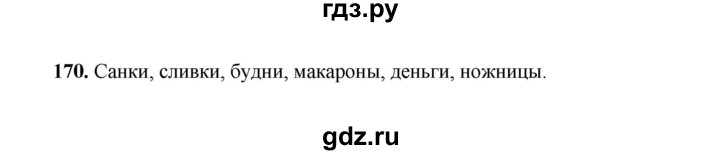 гдз.ру

170. Санки, сливки, будни, макароны, деньги, ножницы.

gdz.ru